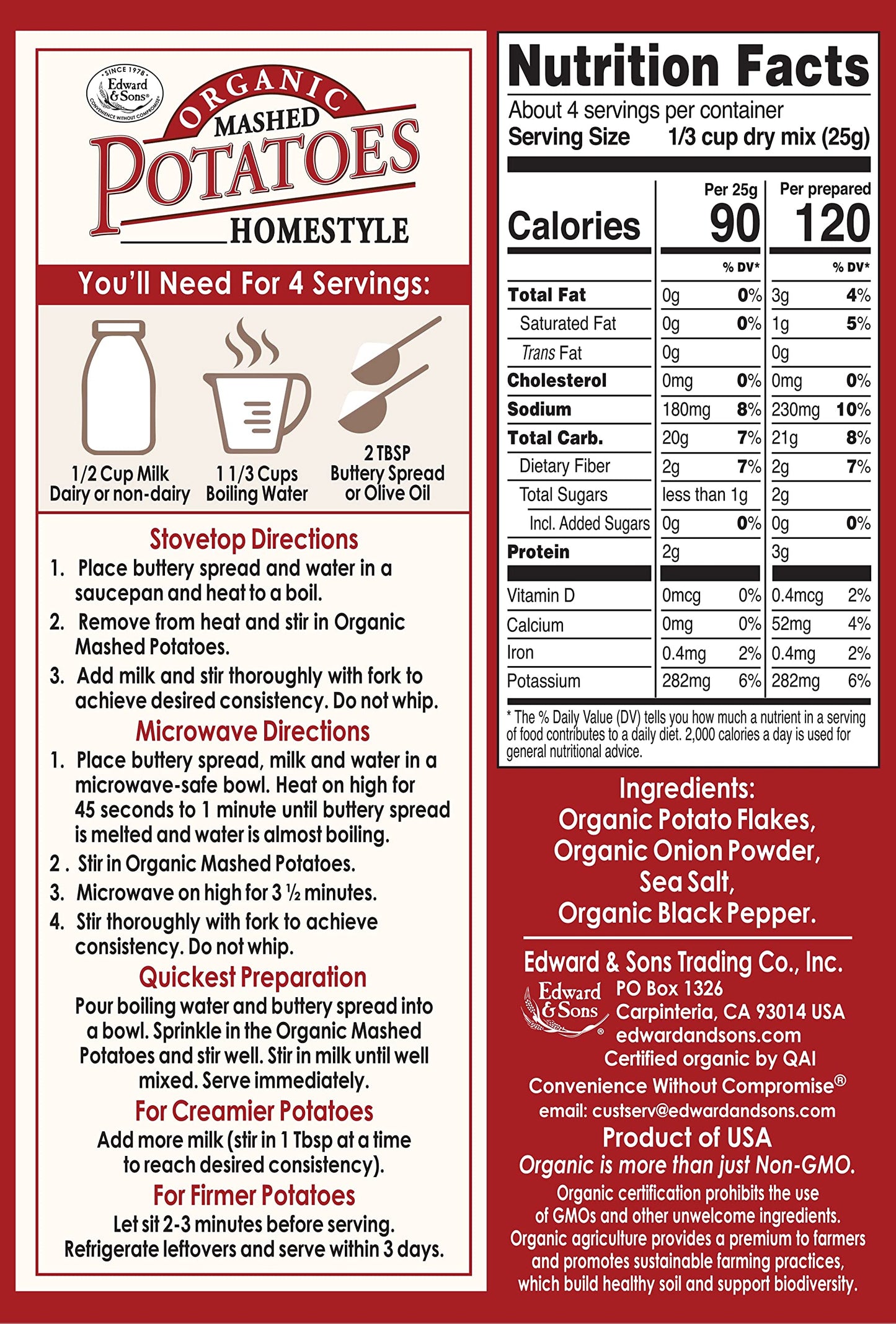 SINCE 1978
Edward & Sons®
CONVENIENCE WITHOUT COMPROMISE

ORGANIC
MASHED
POTATOES
HOMESTYLE

You'll Need For 4 Servings:

1/2 Cup Milk
Dairy or non-dairy

1 1/3 Cups
Boiling Water

2 TBSP
Buttery Spread
or Olive Oil

Stovetop Directions
1. Place buttery spread and water in a saucepan and heat to a boil.
2. Remove from heat and stir in Organic Mashed Potatoes.
3. Add milk and stir thoroughly with fork to achieve desired consistency. Do not whip.

Microwave Directions
1. Place buttery spread, milk and water in a microwave-safe bowl. Heat on high for 45 seconds to 1 minute until buttery spread is melted and water is almost boiling.
2 . Stir in Organic Mashed Potatoes.
3. Microwave on high for 3 ½ minutes.
4. Stir thoroughly with fork to achieve consistency. Do not whip.

Quickest Preparation
Pour boiling water and buttery spread into a bowl. Sprinkle in the Organic Mashed Potatoes and stir well. Stir in milk until well mixed. Serve immediately.

For Creamier Potatoes
Add more milk (stir in 1 Tbsp at a time to reach desired consistency).

For Firmer Potatoes
Let sit 2-3 minutes before serving.
Refrigerate leftovers and serve within 3 days.

Nutrition Facts
About 4 servings per container
Serving Size 1/3 cup dry mix (25g)

| | Per 25g | | Per prepared | |
|---|---|---|---|---|
| Calories | 90 | | 120 | |
| | | % DV* | | % DV* |
| Total Fat | 0g | 0% | 3g | 4% |
| Saturated Fat | 0g | 0% | 1g | 5% |
| Trans Fat | 0g | | 0g | |
| Cholesterol | 0mg | 0% | 0mg | 0% |
| Sodium | 180mg | 8% | 230mg | 10% |
| Total Carb. | 20g | 7% | 21g | 8% |
| Dietary Fiber | 2g | 7% | 2g | 7% |
| Total Sugars | less than 1g | | 2g | |
| Incl. Added Sugars | 0g | 0% | 0g | 0% |
| Protein | 2g | | 3g | |
| Vitamin D | 0mcg | 0% | 0.4mcg | 2% |
| Calcium | 0mg | 0% | 52mg | 4% |
| Iron | 0.4mg | 2% | 0.4mg | 2% |
| Potassium | 282mg | 6% | 282mg | 6% |

* The % Daily Value (DV) tells you how much a nutrient in a serving of food contributes to a daily diet. 2,000 calories a day is used for general nutritional advice.

Ingredients:
Organic Potato Flakes, Organic Onion Powder, Sea Salt, Organic Black Pepper.

Edward & Sons Trading Co., Inc.
Edward & Sons®
PO Box 1326
Carpinteria, CA 93014 USA
edwardandsons.com
Certified organic by QAI
Convenience Without Compromise®
email: custserv@edwardandsons.com

Product of USA
Organic is more than just Non-GMO.
Organic certification prohibits the use of GMOs and other unwelcome ingredients. Organic agriculture provides a premium to farmers and promotes sustainable farming practices, which build healthy soil and support biodiversity.